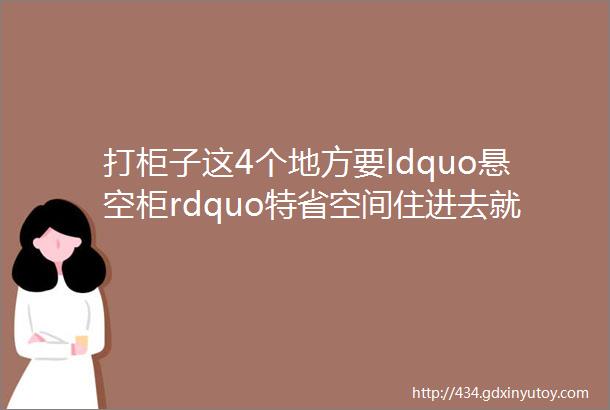 打柜子这4个地方要ldquo悬空柜rdquo特省空间住进去就

http://434.gdxinyutoy.com